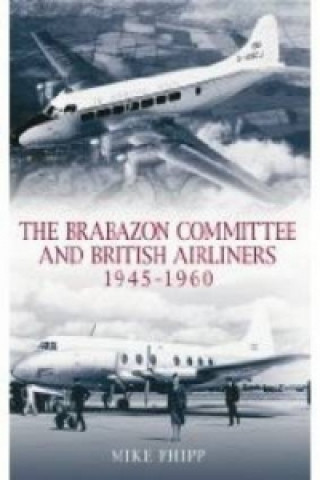 THE BRABAZON COMMITTEE AND BRITISH AIRLINERS
1945-1960

MIKE PHIPP